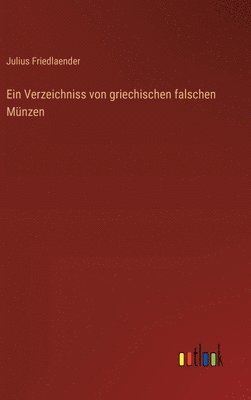 Julius Friedlaender

Ein Verzeichniss von griechischen falschen Münzen

outlook